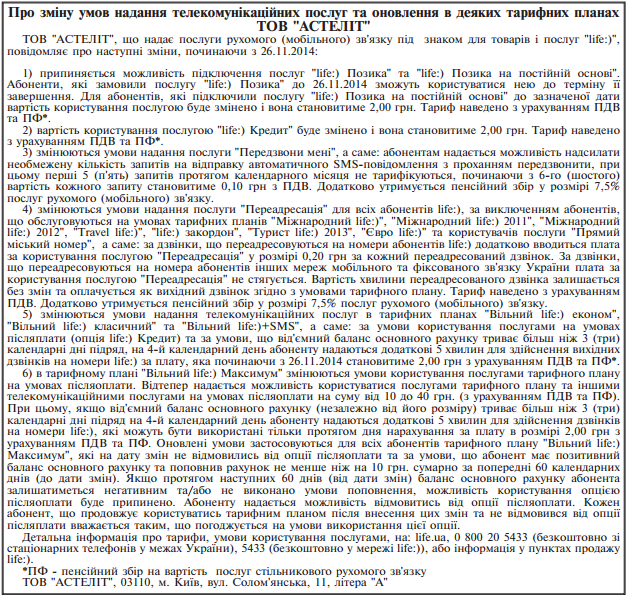 Про зміну умов надання телекомунікаційних послуг та оновлення в деяких тарифних планах ТОВ "АСТЕЛІТ"

ТОВ "АСТЕЛІТ", що надає послуги рухомого (мобільного) зв'язку під знаком для товарів і послуг "life:)", повідомляє про наступні зміни, починаючи з 26.11.2014:

1) припиняється можливість підключення послуг "life:) Позика" та "life:) Позика на постійній основі". Абоненти, які замовили послугу "life:) Позика" до 26.11.2014 зможуть користуватися нею до терміну її завершення. Для абонентів, які підключили послугу "life:) Позика на постійній основі" до зазначеної дати вартість користування послугою буде змінено і вона становитиме 2,00 грн. Тариф наведено з урахуванням ПДВ та ПФ*.

2) вартість користування послугою "life:) Кредит" буде змінено і вона становитиме 2,00 грн. Тариф наведено з урахуванням ПДВ та ПФ*.

3) змінюються умови надання послуги "Передзвони мені", а саме: абонентам надається можливість надсилати необмежену кількість запитів на відправку автоматичного SMS-повідомлення з проханням передзвонити, при цьому перші 5 (п'ять) запитів протягом календарного місяця не тарифікуються, починаючи з 6-го (шостого) вартість кожного запиту становитиме 0,10 грн з ПДВ. Додатково утримується пенсійний збір у розмірі 7,5% послуг рухомого (мобільного) зв'язку.

4) змінюються умови надання послуги "Переадресація" для всіх абонентів life:), за виключенням абонентів, що обслуговуються на умовах тарифних планів "Міжнародний life:)", "Міжнародний life:) 2011", "Міжнародний life:) 2012", "Travel life:)", "life:) закордон", "Турист life:) 2013", "Євро life:)" та користувачів послуги "Прямий міський номер", а саме: за дзвінки, що переадресовуються на номери абонентів life:) додатково вводиться плата за користування послугою "Переадресація" у розмірі 0,20 грн за кожний переадресований дзвінок. За дзвінки, що переадресовуються на номера абонентів інших мереж мобільного та фіксованого зв'язку України плата за користування послугою "Переадресація" не стягується. Вартість хвилини переадресованого дзвінка залишається без змін та оплачується як вихідний дзвінок згідно з умовами тарифного плану. Тариф наведено з урахуванням ПДВ. Додатково утримується пенсійний збір у розмірі 7,5% послуг рухомого (мобільного) зв'язку.

5) змінюються умови надання телекомунікаційних послуг в тарифних планах "Вільний life:) економ", "Вільний life:) класичний" та "Вільний life:)+SMS", а саме: за умови користування послугами на умовах післяплати (опція life:) Кредит) та за умови, що від'ємний баланс основного рахунку триває більш ніж 3 (три) календарні дні підряд, на 4-й календарний день абоненту надаються додаткові 5 хвилин для здійснення вихідних дзвінків на номери life:) за плату, яка починаючи з 26.11.2014 становитиме 2,00 грн з урахуванням ПДВ та ПФ*.

6) в тарифному плані "Вільний life:) Максимум" змінюються умови користування послугами тарифного плану на умовах післяоплати. Відтепер надається можливість користуватися послугами тарифного плану та іншими телекомунікаційними послугами на умовах післяоплати на суму від 10 до 40 грн. (з урахуванням ПДВ та ПФ). При цьому, якщо від'ємний баланс основного рахунку (незалежно від його розміру) триває більш ніж 3 (три) календарні дні підряд на 4-й календарний день абоненту надаються додаткові 5 хвилин для здійснення дзвінків на номери life:), які можуть бути використані тільки протягом дня нарахування за плату в розмірі 2,00 грн з урахуванням ПДВ та ПФ. Оновлені умови застосовуються для всіх абонентів тарифного плану "Вільний life:) Максимум", які на дату змін не відмовились від опції післяоплати та за умови, що абонент має позитивний баланс основного рахунку та поповнив рахунок не менше ніж на 10 грн. сумарно за попередні 60 календарних днів (до дати змін). Якщо протягом наступних 60 днів (від дати змін) баланс основного рахунку абонента залишатиметься негативним та/або не виконано умови поповнення, можливість користування опцією післяоплати буде припинено. Абоненту надається можливість відмовитись від опції післяоплати. Кожен абонент, що продовжує користуватись тарифним планом після внесення цих змін та не відмовився від опції післяплати вважається таким, що погоджується на умови використання цієї опції.

Детальна інформація про тарифи, умови користування послугами, на: life.ua, 0 800 20 5433 (безкоштовно зі стаціонарних телефонів у межах України), 5433 (безкоштовно у мережі life:)), або інформація у пунктах продажу life:).

*ПФ - пенсійний збір на вартість послуг стільникового рухомого зв'язку
ТОВ "АСТЕЛІТ", 03110, м. Київ, вул. Солом'янська, 11, літера "А"